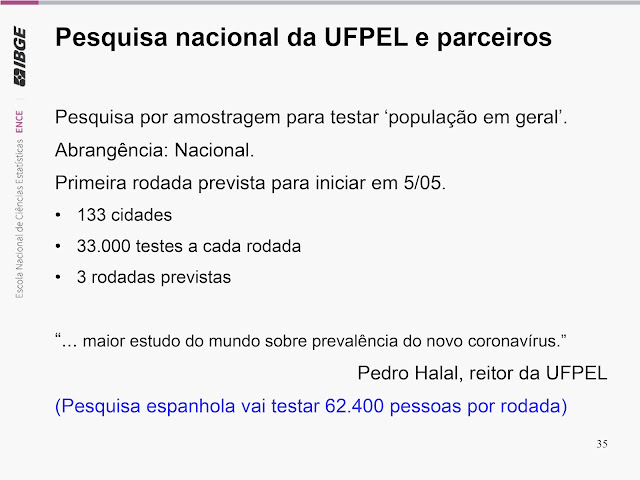 IBGE

Escola Nacional de Ciências Estatísticas ENCE

Pesquisa nacional da UFPEL e parceiros

Pesquisa por amostragem para testar 'população em geral'.

Abrangência: Nacional.

Primeira rodada prevista para iniciar em 5/05.

• 133 cidades
• 33.000 testes a cada rodada
• 3 rodadas previstas

"… maior estudo do mundo sobre prevalência do novo coronavírus."

Pedro Halal, reitor da UFPEL

(Pesquisa espanhola vai testar 62.400 pessoas por rodada)

35